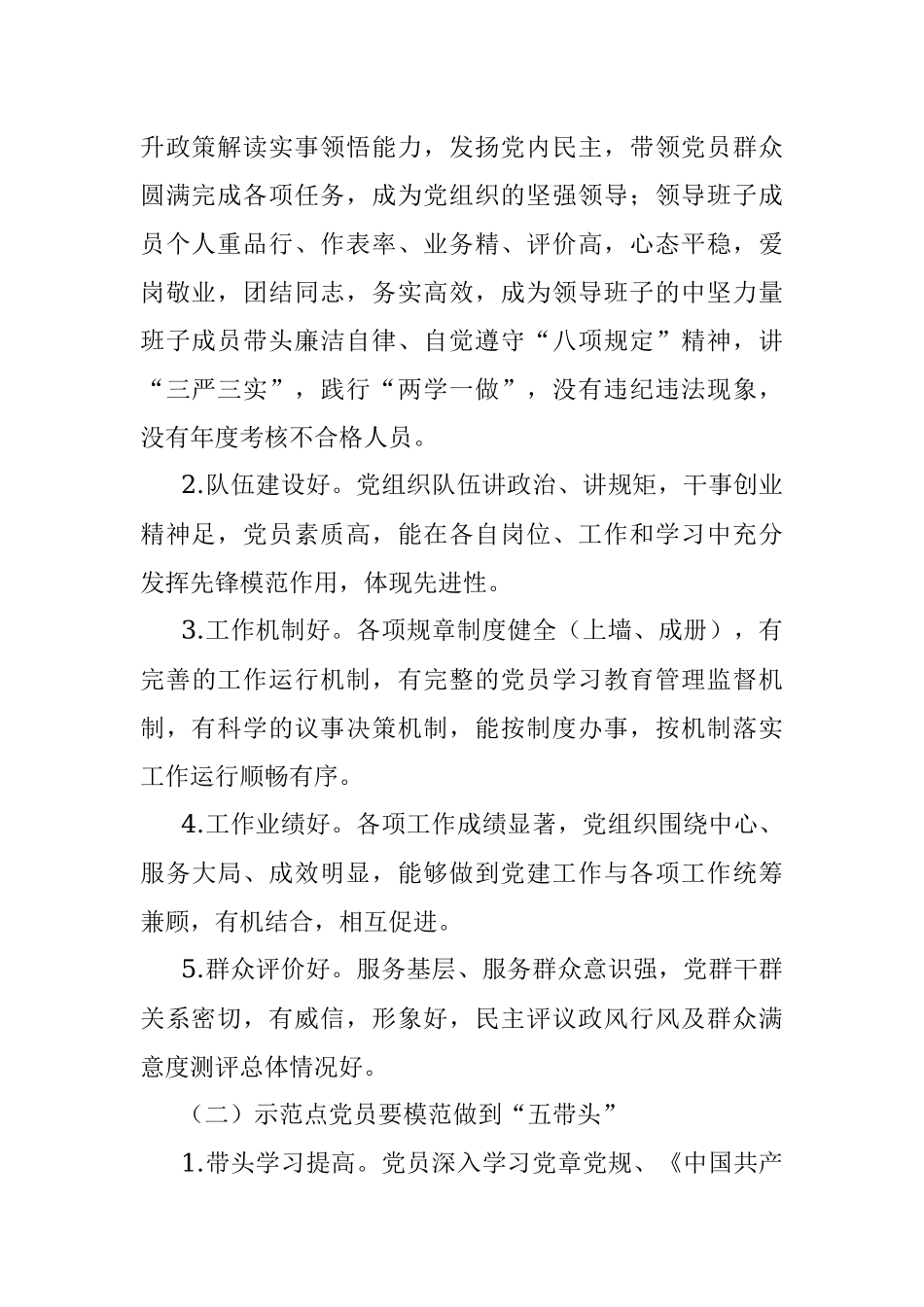 升政策解读实事领悟能力，发扬党内民主，带领党员群众圆满完成各项任务，成为党组织的坚强领导；领导班子成员个人重品行、作表率、业务精、评价高，心态平稳，爱岗敬业，团结同志，务实高效，成为领导班子的中坚力量班子成员带头廉洁自律、自觉遵守“八项规定”精神，讲“三严三实”，践行“两学一做”，没有违纪违法现象，没有年度考核不合格人员。

2.队伍建设好。党组织队伍讲政治、讲规矩，干事创业精神足，党员素质高，能在各自岗位、工作和学习中充分发挥先锋模范作用，体现先进性。

3.工作机制好。各项规章制度健全（上墙、成册），有完善的工作运行机制，有完整的党员学习教育管理监督机制，有科学的议事决策机制，能按制度办事，按机制落实工作运行顺畅有序。

4.工作业绩好。各项工作成绩显著，党组织围绕中心、服务大局、成效明显，能够做到党建工作与各项工作统筹兼顾，有机结合，相互促进。

5.群众评价好。服务基层、服务群众意识强，党群干群关系密切，有威信，形象好，民主评议政风行风及群众满意度测评总体情况好。

（二）示范点党员要模范做到“五带头”

1.带头学习提高。党员深入学习党章党规、《中国共产